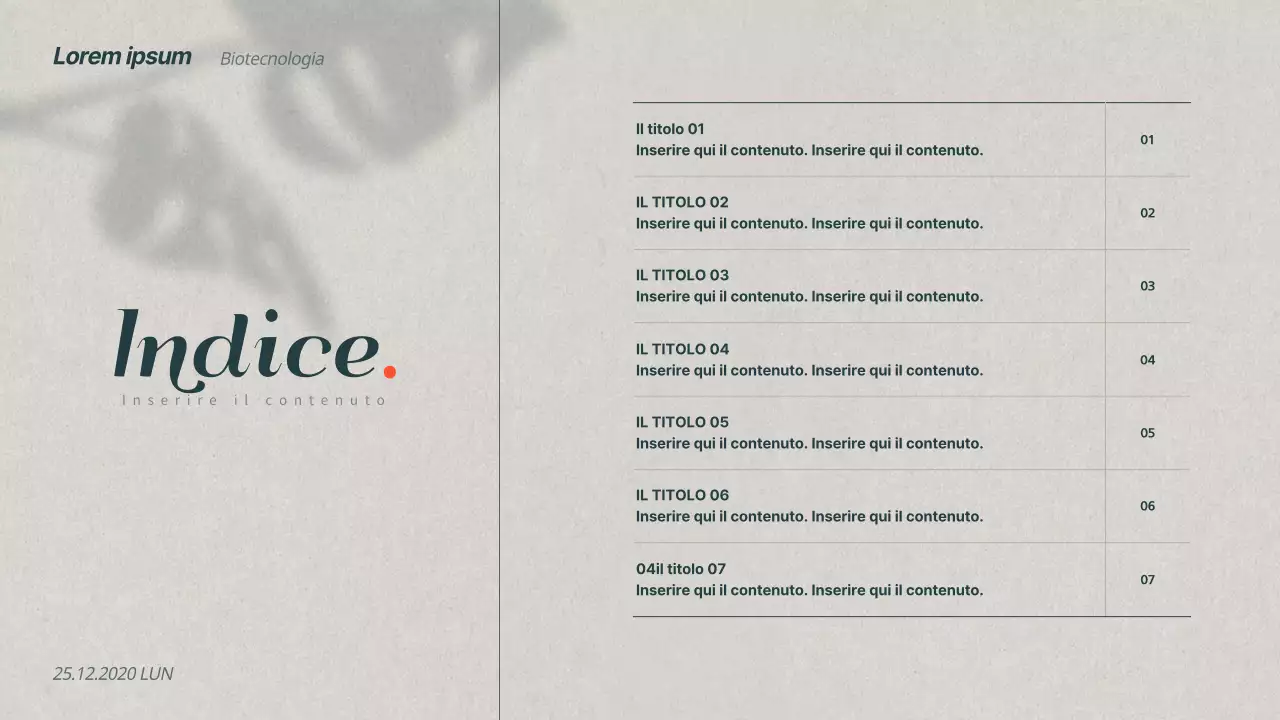 Lorem ipsum Biotecnologia

Indice.
Inserire il contenuto

25.12.2020 LUN

Il titolo 01
Inserire qui il contenuto. Inserire qui il contenuto.
01

IL TITOLO 02
Inserire qui il contenuto. Inserire qui il contenuto.
02

IL TITOLO 03
Inserire qui il contenuto. Inserire qui il contenuto.
03

IL TITOLO 04
Inserire qui il contenuto. Inserire qui il contenuto.
04

IL TITOLO 05
Inserire qui il contenuto. Inserire qui il contenuto.
05

IL TITOLO 06
Inserire qui il contenuto. Inserire qui il contenuto.
06

04il titolo 07
Inserire qui il contenuto. Inserire qui il contenuto.
07